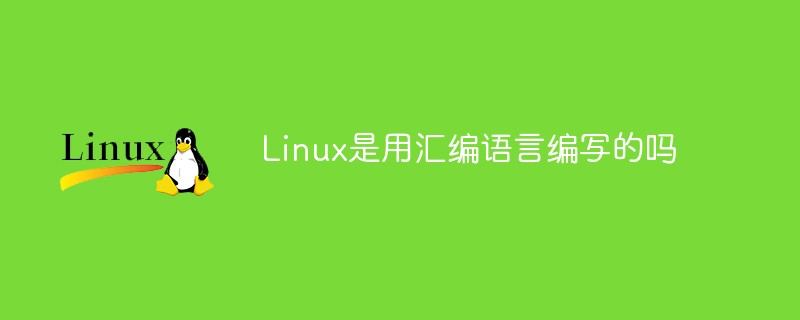 Linux

Linux是用汇编语言编写的吗